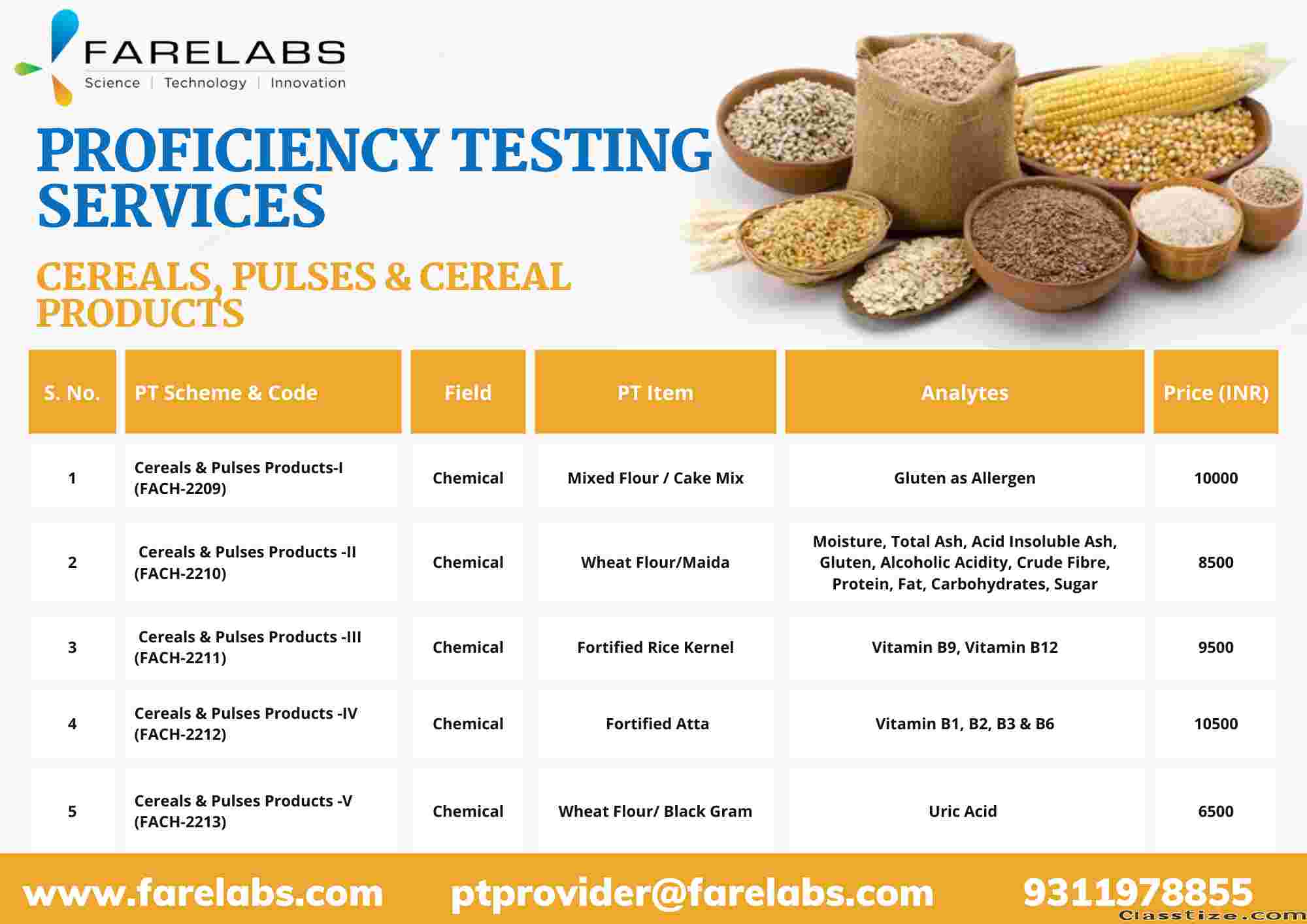 FARELABS
Science | Technology | Innovation

PROFICIENCY TESTING SERVICES

CEREALS, PULSES & CEREAL PRODUCTS

| S. No. | PT Scheme & Code | Field | PT Item | Analytes | Price (INR) |
|---|---|---|---|---|---|
| 1 | Cereals & Pulses Products-I (FACH-2209) | Chemical | Mixed Flour / Cake Mix | Gluten as Allergen | 10000 |
| 2 | Cereals & Pulses Products -II (FACH-2210) | Chemical | Wheat Flour/Maida | Moisture, Total Ash, Acid Insoluble Ash, Gluten, Alcoholic Acidity, Crude Fibre, Protein, Fat, Carbohydrates, Sugar | 8500 |
| 3 | Cereals & Pulses Products -III (FACH-2211) | Chemical | Fortified Rice Kernel | Vitamin B9, Vitamin B12 | 9500 |
| 4 | Cereals & Pulses Products -IV (FACH-2212) | Chemical | Fortified Atta | Vitamin B1, B2, B3 & B6 | 10500 |
| 5 | Cereals & Pulses Products -V (FACH-2213) | Chemical | Wheat Flour/ Black Gram | Uric Acid | 6500 |

www.farelabs.com ptprovider@farelabs.com 9311978855

Classtize.com